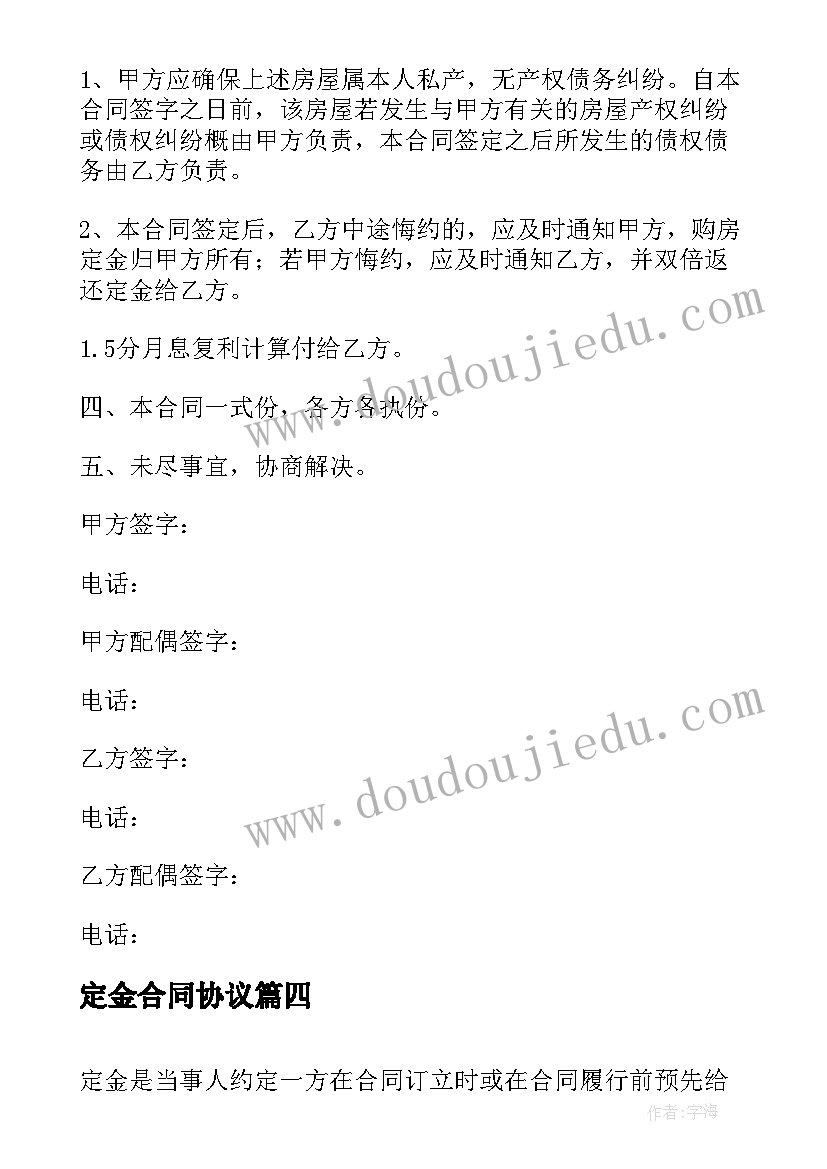 1、甲方应确保上述房屋属本人私产，无产权债务纠纷。自本合同签字之日前，该房屋若发生与甲方有关的房屋产权纠纷或债权纠纷概由甲方负责，本合同签定之后所发生的债权债务由乙方负责。

2、本合同签定后，乙方中途悔约的，应及时通知甲方，购房定金归甲方所有；若甲方悔约，应及时通知乙方，并双倍返还定金给乙方。

1.5分月息复利计算付给乙方。

四、本合同一式份，各方各执份。

五、未尽事宜，协商解决。

甲方签字：

电话：

甲方配偶签字：

电话：

乙方签字：

电话：

乙方配偶签字：

电话：

定金合同协议篇四

定金是当事人约定一方在合同订立时或在合同履行前预先给

www.doudoujiedu.com

www.doudoujiedu.com

作者：宇海